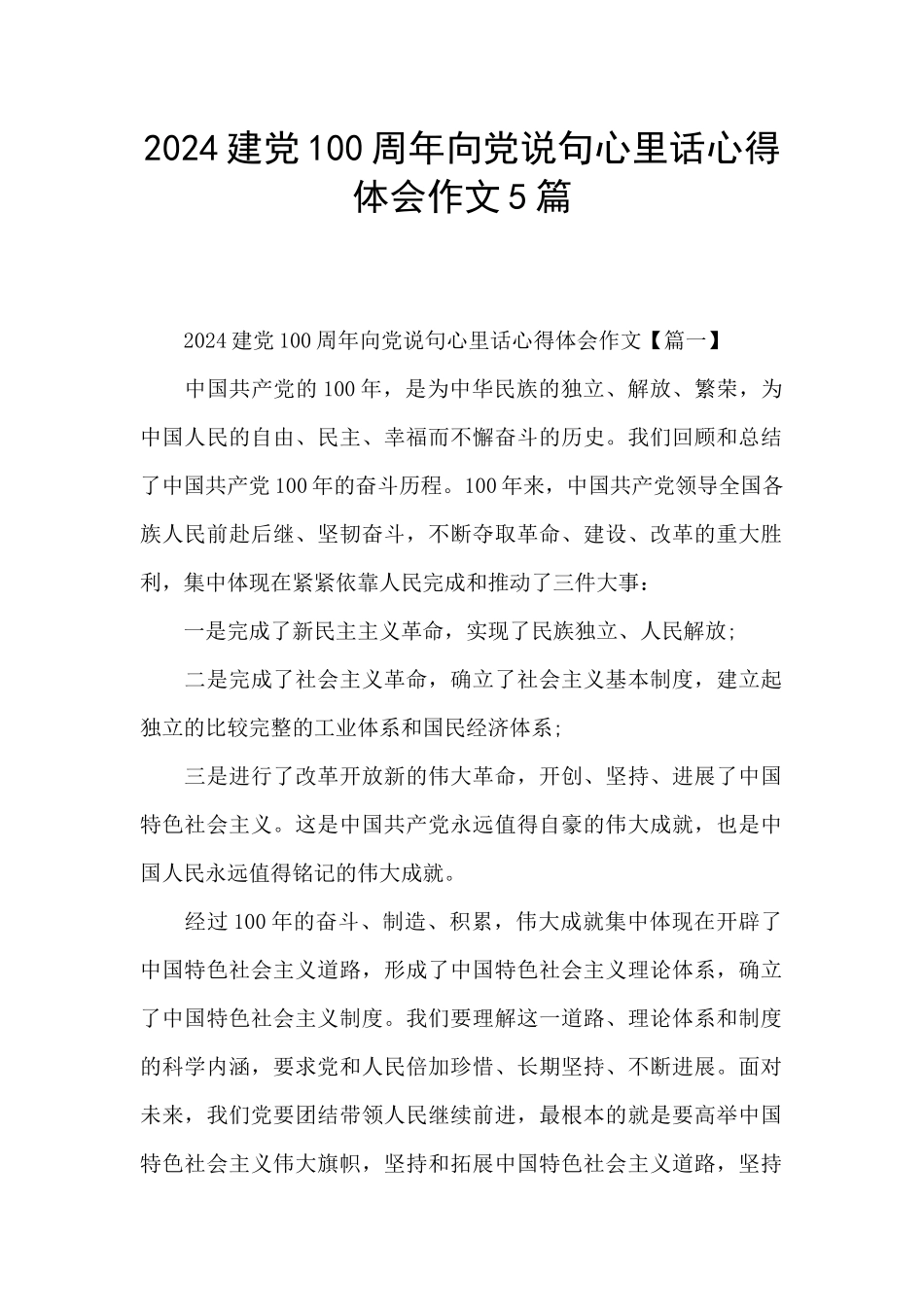 2024建党100周年向党说句心里话心得体会作文5篇

2024建党100周年向党说句心里话心得体会作文【篇一】

中国共产党的100年，是为中华民族的独立、解放、繁荣，为中国人民的自由、民主、幸福而不懈奋斗的历史。我们回顾和总结了中国共产党100年的奋斗历程。100年来，中国共产党领导全国各族人民前赴后继、坚韧奋斗，不断夺取革命、建设、改革的重大胜利，集中体现在紧紧依靠人民完成和推动了三件大事：

一是完成了新民主主义革命，实现了民族独立、人民解放;

二是完成了社会主义革命，确立了社会主义基本制度，建立起独立的比较完整的工业体系和国民经济体系;

三是进行了改革开放新的伟大革命，开创、坚持、进展了中国特色社会主义。这是中国共产党永远值得自豪的伟大成就，也是中国人民永远值得铭记的伟大成就。

经过100年的奋斗、制造、积累，伟大成就集中体现在开辟了中国特色社会主义道路，形成了中国特色社会主义理论体系，确立了中国特色社会主义制度。我们要理解这一道路、理论体系和制度的科学内涵，要求党和人民倍加珍惜、长期坚持、不断进展。面对未来，我们党要团结带领人民继续前进，最根本的就是要高举中国特色社会主义伟大旗帜，坚持和拓展中国特色社会主义道路，坚持